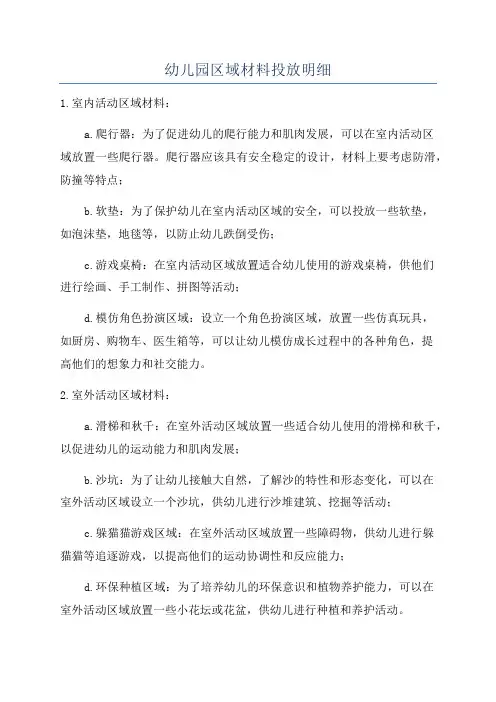 幼儿园区域材料投放明细

1.室内活动区域材料：

a.爬行器：为了促进幼儿的爬行能力和肌肉发展，可以在室内活动区域放置一些爬行器。爬行器应该具有安全稳定的设计，材料上要考虑防滑，防撞等特点；

b.软垫：为了保护幼儿在室内活动区域的安全，可以投放一些软垫，如泡沫垫，地毯等，以防止幼儿跌倒受伤；

c.游戏桌椅：在室内活动区域放置适合幼儿使用的游戏桌椅，供他们进行绘画、手工制作、拼图等活动；

d.模仿角色扮演区域：设立一个角色扮演区域，放置一些仿真玩具，如厨房、购物车、医生箱等，可以让幼儿模仿成长过程中的各种角色，提高他们的想象力和社交能力。

2.室外活动区域材料：

a.滑梯和秋千：在室外活动区域放置一些适合幼儿使用的滑梯和秋千，以促进幼儿的运动能力和肌肉发展；

b.沙坑：为了让幼儿接触大自然，了解沙的特性和形态变化，可以在室外活动区域设立一个沙坑，供幼儿进行沙堆建筑、挖掘等活动；

c.躲猫猫游戏区域：在室外活动区域放置一些障碍物，供幼儿进行躲猫猫等追逐游戏，以提高他们的运动协调性和反应能力；

d.环保种植区域：为了培养幼儿的环保意识和植物养护能力，可以在室外活动区域放置一些小花坛或花盆，供幼儿进行种植和养护活动。